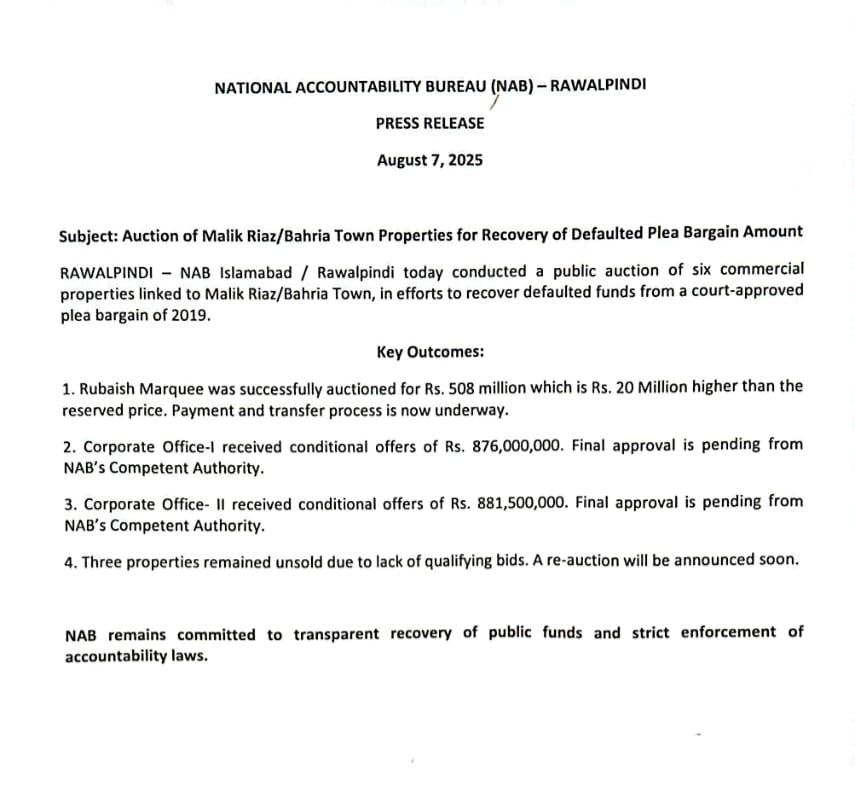 NATIONAL ACCOUNTABILITY BUREAU (NAB) – RAWALPINDI

PRESS RELEASE

August 7, 2025

Subject: Auction of Malik Riaz/Bahria Town Properties for Recovery of Defaulted Plea Bargain Amount

RAWALPINDI – NAB Islamabad / Rawalpindi today conducted a public auction of six commercial properties linked to Malik Riaz/Bahria Town, in efforts to recover defaulted funds from a court-approved plea bargain of 2019.

Key Outcomes:

1. Rubaish Marquee was successfully auctioned for Rs. 508 million which is Rs. 20 Million higher than the reserved price. Payment and transfer process is now underway.

2. Corporate Office-I received conditional offers of Rs. 876,000,000. Final approval is pending from NAB's Competent Authority.

3. Corporate Office- II received conditional offers of Rs. 881,500,000. Final approval is pending from NAB's Competent Authority.

4. Three properties remained unsold due to lack of qualifying bids. A re-auction will be announced soon.

NAB remains committed to transparent recovery of public funds and strict enforcement of accountability laws.